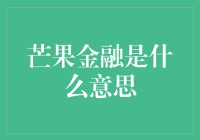 芒果金融是什么意思